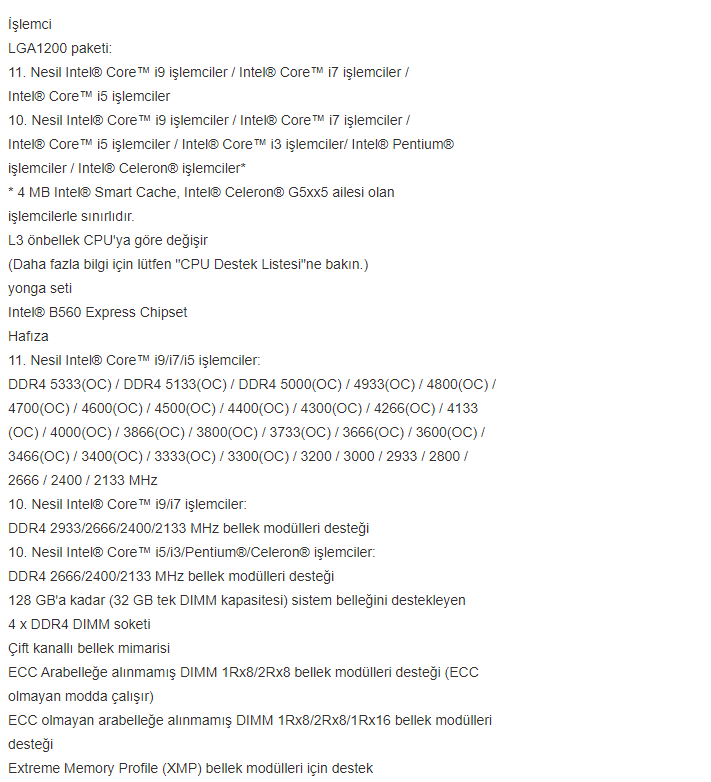 İşlemci
LGA1200 paketi:
11. Nesil Intel® Core™ i9 işlemciler / Intel® Core™ i7 işlemciler / Intel® Core™ i5 işlemciler
10. Nesil Intel® Core™ i9 işlemciler / Intel® Core™ i7 işlemciler / Intel® Core™ i5 işlemciler / Intel® Core™ i3 işlemciler/ Intel® Pentium® işlemciler / Intel® Celeron® işlemciler*
* 4 MB Intel® Smart Cache, Intel® Celeron® G5xx5 ailesi olan işlemcilerle sınırlıdır.
L3 önbellek CPU'ya göre değişir
(Daha fazla bilgi için lütfen "CPU Destek Listesi"ne bakın.)
yonga seti
Intel® B560 Express Chipset
Hafıza
11. Nesil Intel® Core™ i9/i7/i5 işlemciler:
DDR4 5333(OC) / DDR4 5133(OC) / DDR4 5000(OC) / 4933(OC) / 4800(OC) / 4700(OC) / 4600(OC) / 4500(OC) / 4400(OC) / 4300(OC) / 4266(OC) / 4133 (OC) / 4000(OC) / 3866(OC) / 3800(OC) / 3733(OC) / 3666(OC) / 3600(OC) / 3466(OC) / 3400(OC) / 3333(OC) / 3300(OC) / 3200 / 3000 / 2933 / 2800 / 2666 / 2400 / 2133 MHz
10. Nesil Intel® Core™ i9/i7 işlemciler:
DDR4 2933/2666/2400/2133 MHz bellek modülleri desteği
10. Nesil Intel® Core™ i5/i3/Pentium®/Celeron® işlemciler:
DDR4 2666/2400/2133 MHz bellek modülleri desteği
128 GB'a kadar (32 GB tek DIMM kapasitesi) sistem belleğini destekleyen 4 x DDR4 DIMM soketi
Çift kanallı bellek mimarisi
ECC Arabelleğe alınmamış DIMM 1Rx8/2Rx8 bellek modülleri desteği (ECC olmayan modda çalışır)
ECC olmayan arabelleğe alınmamış DIMM 1Rx8/2Rx8/1Rx16 bellek modülleri desteği
Extreme Memory Profile (XMP) bellek modülleri için destek